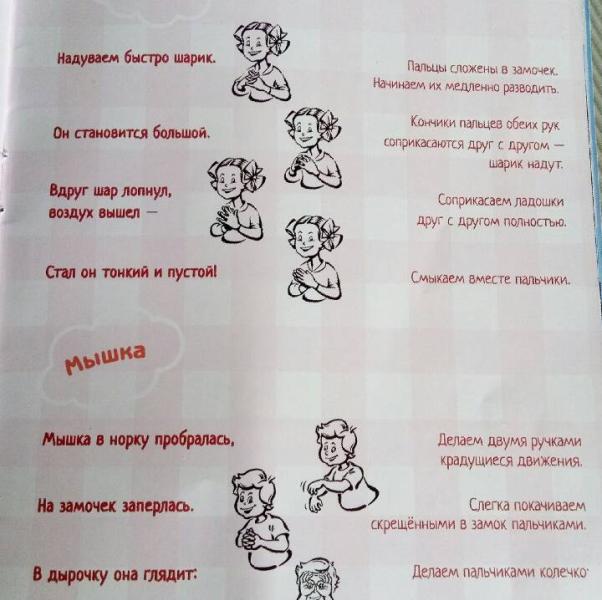 Надуваем быстро шарик.

Пальцы сложены в замочек. Начинаем их медленно разводить.

Он становится большой.

Кончики пальцев обеих рук соприкасаются друг с другом — шарик надут.

Вдруг шар лопнул, воздух вышел —

Соприкасаем ладошки друг с другом полностью.

Стал он тонкий и пустой!

Смыкаем вместе пальчики.

Мышка

Мышка в норку пробралась,

Делаем двумя ручками крадущиеся движения.

На замочек заперлась.

Слегка покачиваем скрещёнными в замок пальчиками.

В дырочку она глядит:

Делаем пальчиками колечко